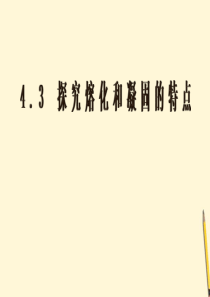 4.3 探究熔化和凝固的特点